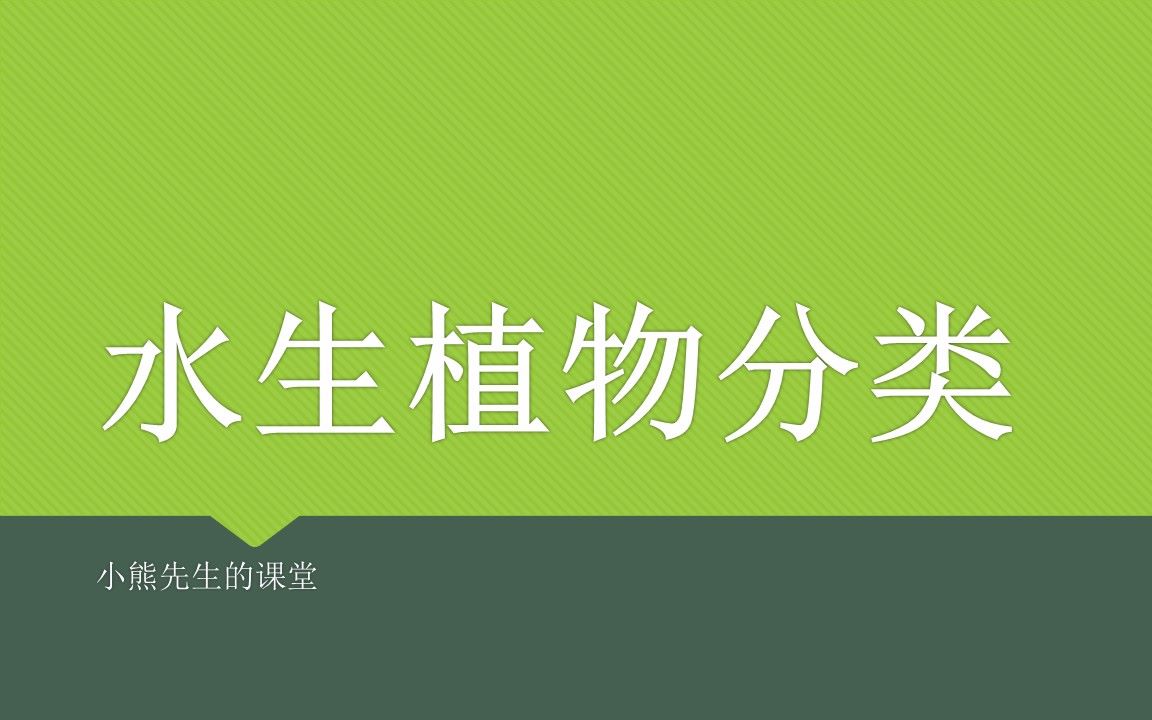 水生植物分类

小熊先生的课堂